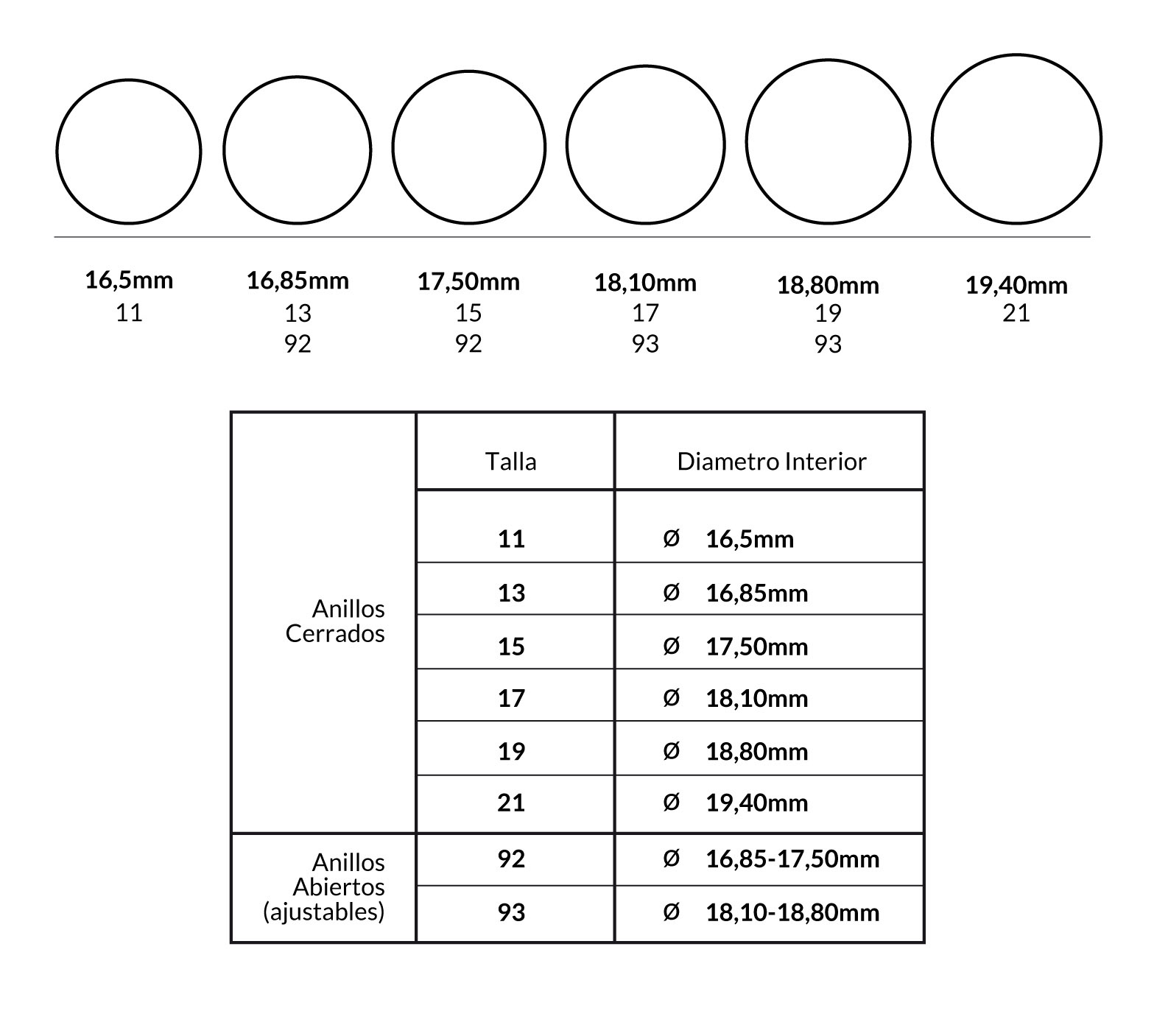 16,5mm
11

16,85mm
13
92

17,50mm
15
92

18,10mm
17
93

18,80mm
19
93

19,40mm
21

| | Talla | Diametro Interior |
|---|---|---|
| Anillos Cerrados | 11 | Ø 16,5mm |
| | 13 | Ø 16,85mm |
| | 15 | Ø 17,50mm |
| | 17 | Ø 18,10mm |
| | 19 | Ø 18,80mm |
| | 21 | Ø 19,40mm |
| Anillos Abiertos (ajustables) | 92 | Ø 16,85-17,50mm |
| | 93 | Ø 18,10-18,80mm |